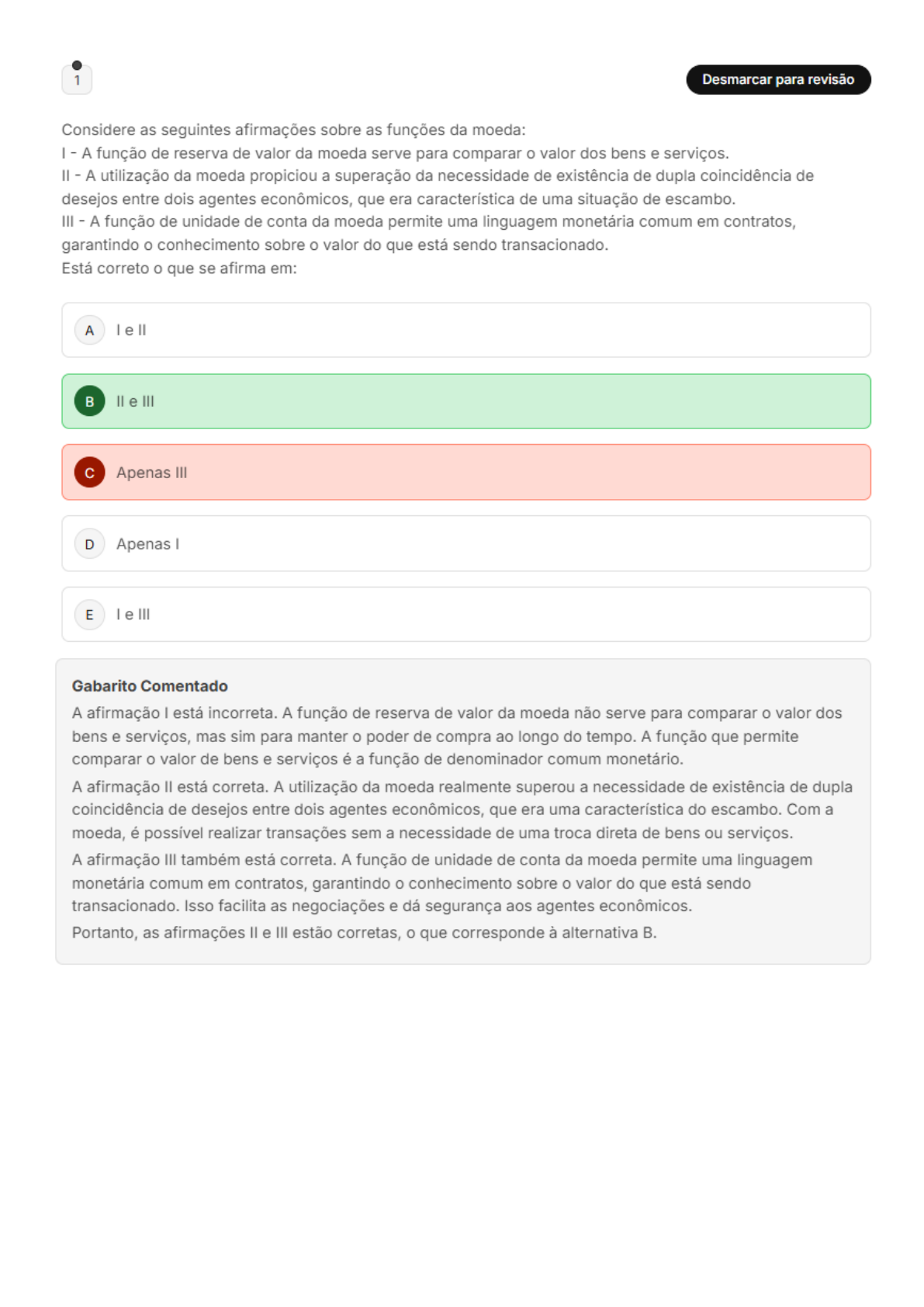 1

Desmarcar para revisão

Considere as seguintes afirmações sobre as funções da moeda:
I - A função de reserva de valor da moeda serve para comparar o valor dos bens e serviços.
II - A utilização da moeda propiciou a superação da necessidade de existência de dupla coincidência de desejos entre dois agentes econômicos, que era característica de uma situação de escambo.
III - A função de unidade de conta da moeda permite uma linguagem monetária comum em contratos, garantindo o conhecimento sobre o valor do que está sendo transacionado.
Está correto o que se afirma em:

A I e II

B II e III

C Apenas III

D Apenas I

E I e III

Gabarito Comentado
A afirmação I está incorreta. A função de reserva de valor da moeda não serve para comparar o valor dos bens e serviços, mas sim para manter o poder de compra ao longo do tempo. A função que permite comparar o valor de bens e serviços é a função de denominador comum monetário.

A afirmação II está correta. A utilização da moeda realmente superou a necessidade de existência de dupla coincidência de desejos entre dois agentes econômicos, que era uma característica do escambo. Com a moeda, é possível realizar transações sem a necessidade de uma troca direta de bens ou serviços.

A afirmação III também está correta. A função de unidade de conta da moeda permite uma linguagem monetária comum em contratos, garantindo o conhecimento sobre o valor do que está sendo transacionado. Isso facilita as negociações e dá segurança aos agentes econômicos.

Portanto, as afirmações II e III estão corretas, o que corresponde à alternativa B.